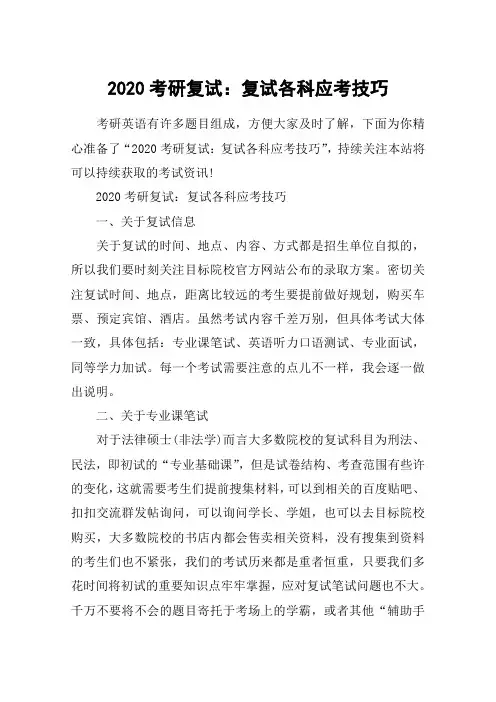 2020 考研复试：复试各科应考技巧

考研英语有许多题目组成，方便大家及时了解，下面为你精心准备了“2020 考研复试：复试各科应考技巧”，持续关注本站将可以持续获取的考试资讯!

2020 考研复试：复试各科应考技巧

一、关于复试信息

关于复试的时间、地点、内容、方式都是招生单位自拟的，所以我们要时刻关注目标院校官方网站公布的录取方案。密切关注复试时间、地点，距离比较远的考生要提前做好规划，购买车票、预定宾馆、酒店。虽然考试内容千差万别，但具体考试大体一致，具体包括：专业课笔试、英语听力口语测试、专业面试，同等学力加试。每一个考试需要注意的点儿不一样，我会逐一做出说明。

二、关于专业课笔试

对于法律硕士(非法学)而言大多数院校的复试科目为刑法、民法，即初试的“专业基础课”，但是试卷结构、考查范围有些许的变化，这就需要考生们提前搜集材料，可以到相关的百度贴吧、扣扣交流群发帖询问，可以询问学长、学姐，也可以去目标院校购买，大多数院校的书店内都会售卖相关资料，没有搜集到资料的考生们也不紧张，我们的考试历来都是重者恒重，只要我们多花时间将初试的重要知识点牢牢掌握，应对复试笔试问题也不大。千万不要将不会的题目寄托于考场上的学霸，或者其他“辅助手